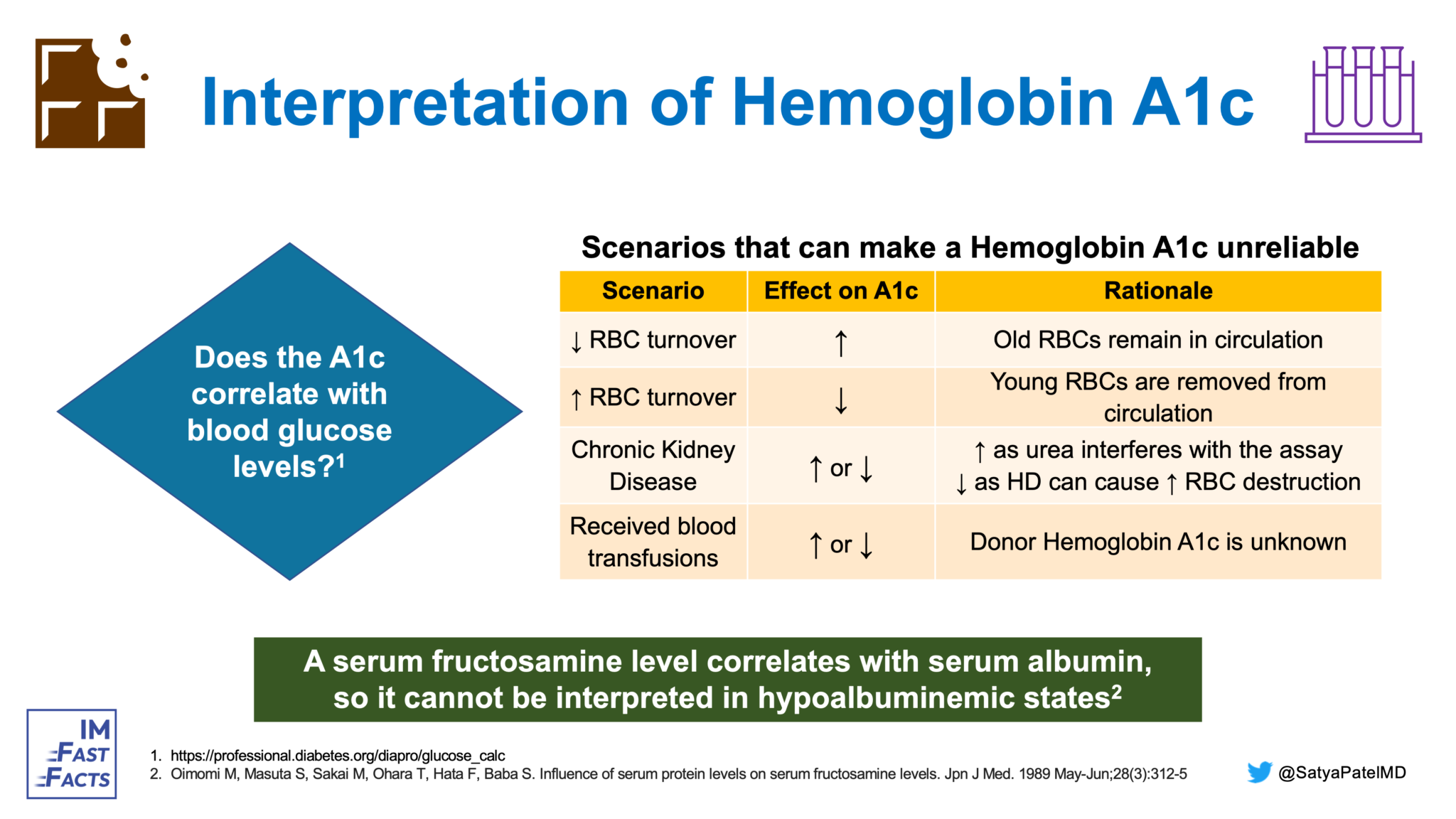 Interpretation of Hemoglobin A1c

Does the A1c correlate with blood glucose levels?$^1$

Scenarios that can make a Hemoglobin A1c unreliable

| Scenario | Effect on A1c | Rationale |
|---|---|---|
| ↓ RBC turnover | ↑ | Old RBCs remain in circulation |
| ↑ RBC turnover | ↓ | Young RBCs are removed from circulation |
| Chronic Kidney Disease | ↑ or ↓ | ↑ as urea interferes with the assay ↓ as HD can cause ↑ RBC destruction |
| Received blood transfusions | ↑ or ↓ | Donor Hemoglobin A1c is unknown |

A serum fructosamine level correlates with serum albumin, so it cannot be interpreted in hypoalbuminemic states$^2$

IM FAST FACTS

1. https://professional.diabetes.org/diapro/glucose_calc
2. Oimomi M, Masuta S, Sakai M, Ohara T, Hata F, Baba S. Influence of serum protein levels on serum fructosamine levels. Jpn J Med. 1989 May-Jun;28(3):312-5

@SatyaPatelMD